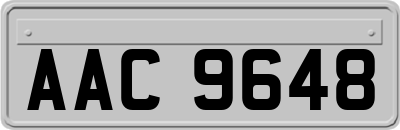 AAC 9648